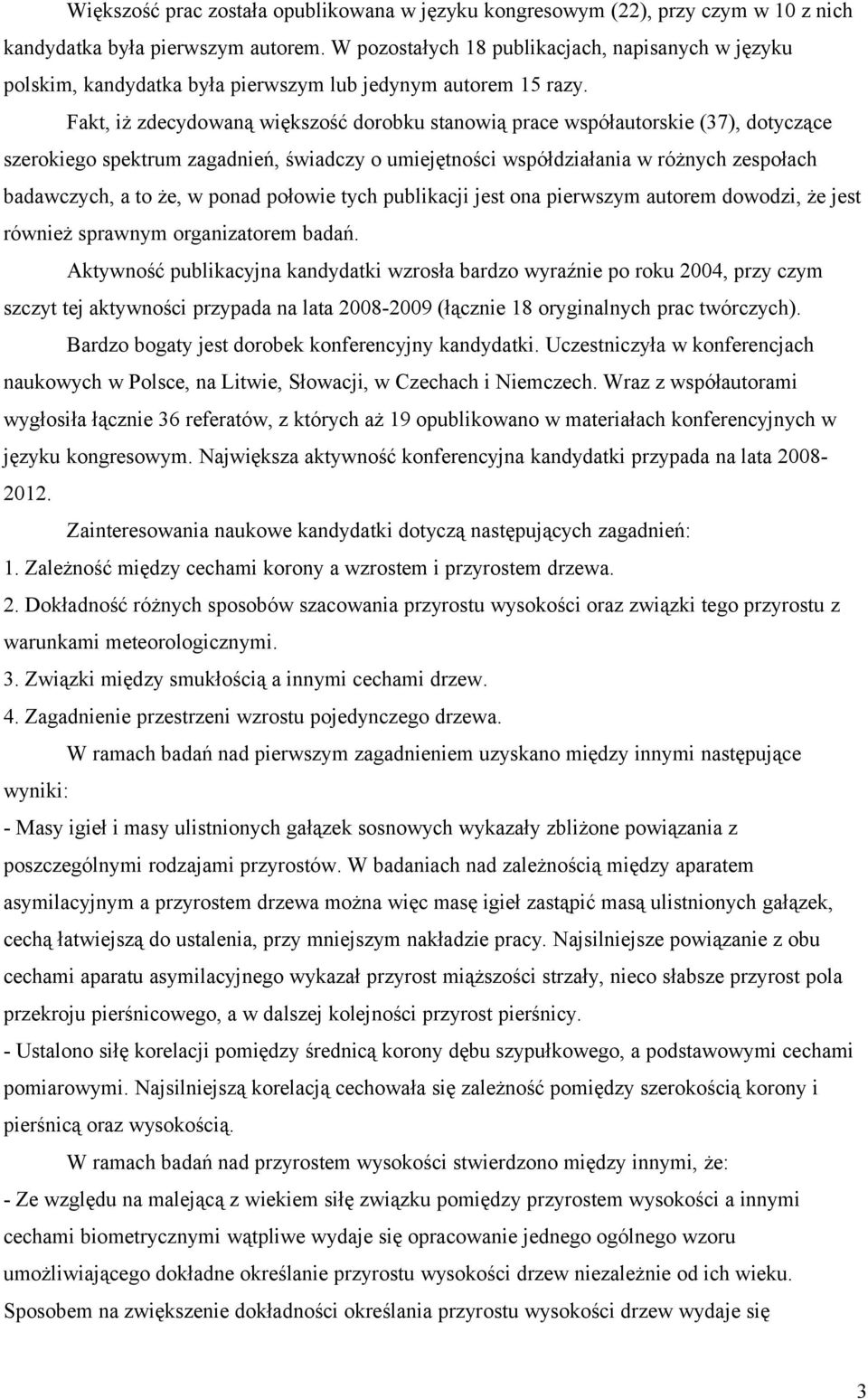 Większość prac została opublikowana w języku kongresowym (22), przy czym w 10 z nich kandydatka była pierwszym autorem. W pozostałych 18 publikacjach, napisanych w języku polskim, kandydatka była pierwszym lub jedynym autorem 15 razy.

Fakt, iż zdecydowaną większość dorobku stanowią prace współautorskie (37), dotyczące szerokiego spektrum zagadnień, świadczy o umiejętności współdziałania w różnych zespołach badawczych, a to że, w ponad połowie tych publikacji jest ona pierwszym autorem dowodzi, że jest również sprawnym organizatorem badań.

Aktywność publikacyjna kandydatki wzrosła bardzo wyraźnie po roku 2004, przy czym szczyt tej aktywności przypada na lata 2008-2009 (łącznie 18 oryginalnych prac twórczych).

Bardzo bogaty jest dorobek konferencyjny kandydatki. Uczestniczyła w konferencjach naukowych w Polsce, na Litwie, Słowacji, w Czechach i Niemczech. Wraz z współautorami wygłosiła łącznie 36 referatów, z których aż 19 opublikowano w materiałach konferencyjnych w języku kongresowym. Największa aktywność konferencyjna kandydatki przypada na lata 2008-2012.

Zainteresowania naukowe kandydatki dotyczą następujących zagadnień:
1. Zależność między cechami korony a wzrostem i przyrostem drzewa.
2. Dokładność różnych sposobów szacowania przyrostu wysokości oraz związki tego przyrostu z warunkami meteorologicznymi.
3. Związki między smukłością a innymi cechami drzew.
4. Zagadnienie przestrzeni wzrostu pojedynczego drzewa.

W ramach badań nad pierwszym zagadnieniem uzyskano między innymi następujące wyniki:
- Masy igieł i masy ulistnionych gałązek sosnowych wykazały zbliżone powiązania z poszczególnymi rodzajami przyrostów. W badaniach nad zależnością między aparatem asymilacyjnym a przyrostem drzewa można więc masę igieł zastąpić masą ulistnionych gałązek, cechą łatwiejszą do ustalenia, przy mniejszym nakładzie pracy. Najsilniejsze powiązanie z obu cechami aparatu asymilacyjnego wykazał przyrost miąższości strzały, nieco słabsze przyrost pola przekroju pierśnicowego, a w dalszej kolejności przyrost pierśnicy.
- Ustalono siłę korelacji pomiędzy średnicą korony dębu szypułkowego, a podstawowymi cechami pomiarowymi. Najsilniejszą korelacją cechowała się zależność pomiędzy szerokością korony i pierśnicą oraz wysokością.

W ramach badań nad przyrostem wysokości stwierdzono między innymi, że:
- Ze względu na malejącą z wiekiem siłę związku pomiędzy przyrostem wysokości a innymi cechami biometrycznymi wątpliwe wydaje się opracowanie jednego ogólnego wzoru umożliwiającego dokładne określanie przyrostu wysokości drzew niezależnie od ich wieku. Sposobem na zwiększenie dokładności określania przyrostu wysokości drzew wydaje się

3